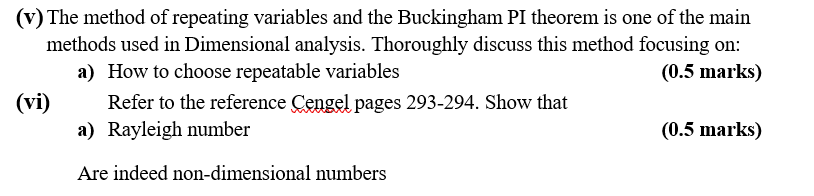 (v) The method of repeating variables and the Buckingham PI theorem is one of the main methods used in Dimensional analysis. Thoroughly discuss this method focusing on:

a) How to choose repeatable variables (0.5 marks)

(vi) Refer to the reference Cengel pages 293-294. Show that

a) Rayleigh number (0.5 marks)

Are indeed non-dimensional numbers